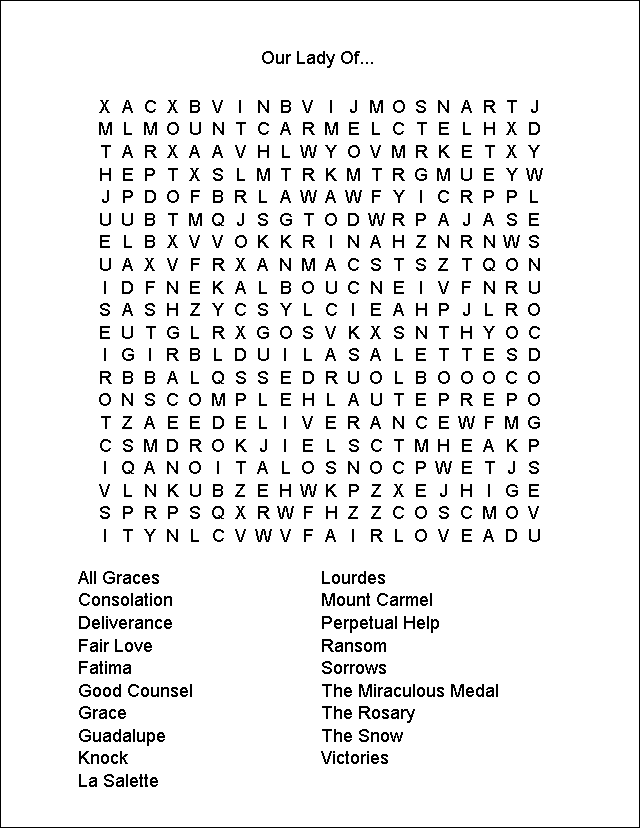 Our Lady Of...

X A C X B V I N B V I J M O S N A R T J
M L M O U N T C A R M E L C T E L H X D
T A R X A A V H L W Y O V M R K E T X Y
H E P T X S L M T R K M T R G M U E Y W
J P D O F B R L A W A W F Y I C R P P L
U U B T M Q J S G T O D W R P A J A S E
E L B X V V O K K R I N A H Z N R N W S
U A X V F R X A N M A C S T S Z T Q O N
I D F N E K A L B O U C N E I V F N R U
S A S H Z Y C S Y L C I E A H P J L R O
E U T G L R X G O S V K X S N T H Y O C
I G I R B L D U I L A S A L E T T E S D
R B B A L Q S S E D R U O L B O O O C O
O N S C O M P L E H L A U T E P R E P O
T Z A E E D E L I V E R A N C E W F M G
C S M D R O K J I E L S C T M H E A K P
I Q A N O I T A L O S N O C P W E T J S
V L N K U B Z E H W K P Z X E J H I G E
S P R P S Q X R W F H Z Z C O S C M O V
I T Y N L C V W V F A I R L O V E A D U

All Graces
Consolation
Deliverance
Fair Love
Fatima
Good Counsel
Grace
Guadalupe
Knock
La Salette

Lourdes
Mount Carmel
Perpetual Help
Ransom
Sorrows
The Miraculous Medal
The Rosary
The Snow
Victories